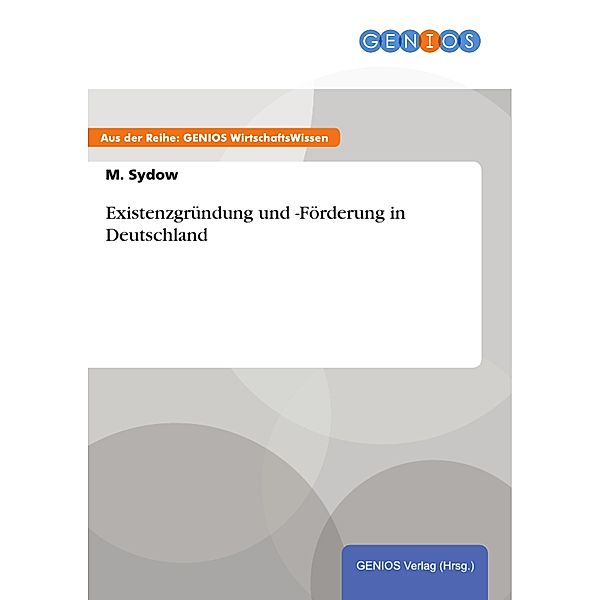 GENIOS

Aus der Reihe: GENIOS WirtschaftsWissen

M. Sydow

Existenzgründung und -Förderung in Deutschland

GENIOS Verlag (Hrsg.)